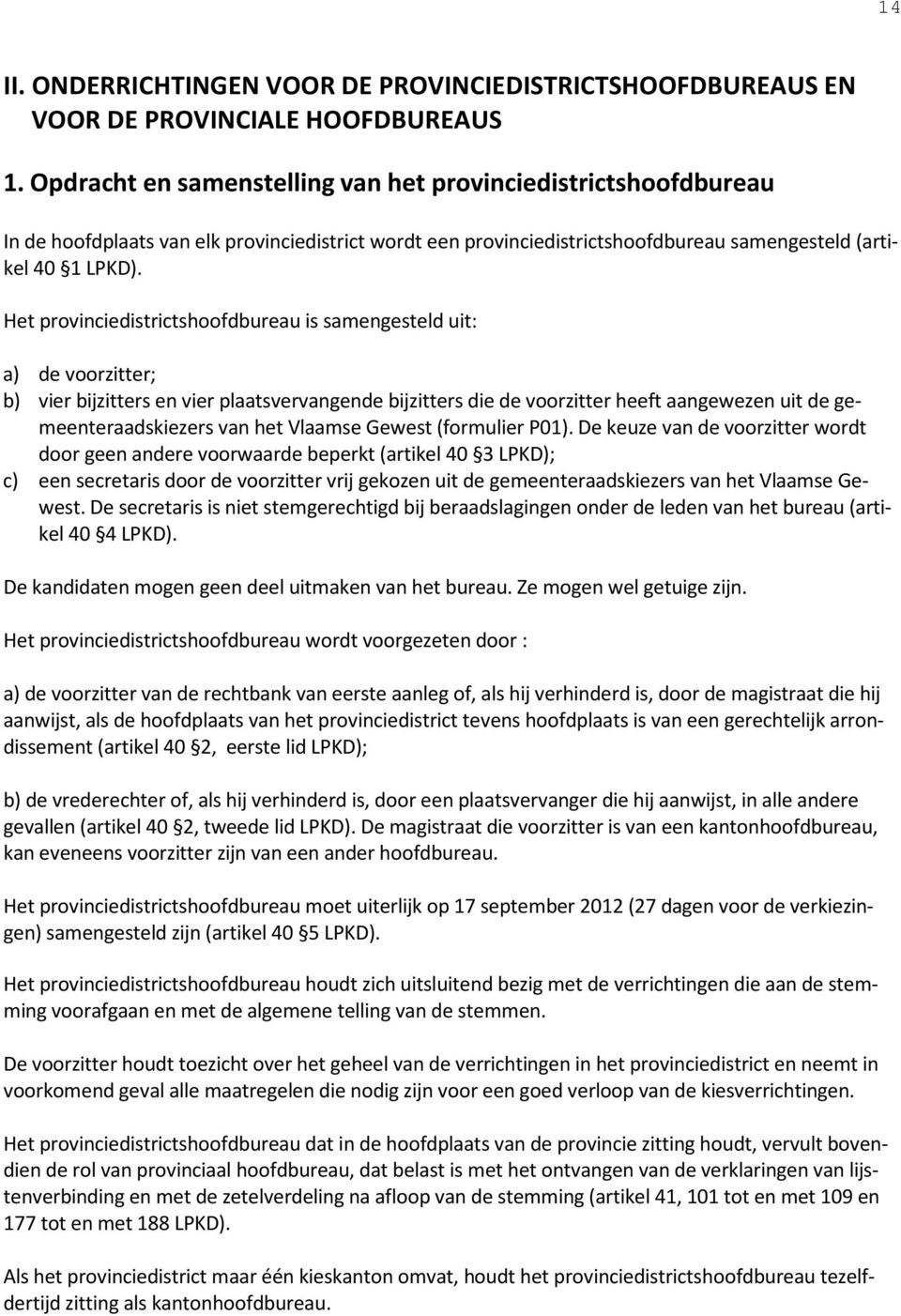 14

II. ONDERRICHTINGEN VOOR DE PROVINCIEDISTRICTSHOOFDBUREAUS EN VOOR DE PROVINCIALE HOOFDBUREAUS

1. Opdracht en samenstelling van het provinciedistrictshoofdbureau

In de hoofdplaats van elk provinciedistrict wordt een provinciedistrictshoofdbureau samengesteld (artikel 40 §1 LPKD).

Het provinciedistrictshoofdbureau is samengesteld uit:

a) de voorzitter;
b) vier bijzitters en vier plaatsvervangende bijzitters die de voorzitter heeft aangewezen uit de gemeenteraadskiezers van het Vlaamse Gewest (formulier P01). De keuze van de voorzitter wordt door geen andere voorwaarde beperkt (artikel 40 §3 LPKD);
c) een secretaris door de voorzitter vrij gekozen uit de gemeenteraadskiezers van het Vlaamse Gewest. De secretaris is niet stemgerechtigd bij beraadslagingen onder de leden van het bureau (artikel 40 §4 LPKD).

De kandidaten mogen geen deel uitmaken van het bureau. Ze mogen wel getuige zijn.

Het provinciedistrictshoofdbureau wordt voorgezeten door :

a) de voorzitter van de rechtbank van eerste aanleg of, als hij verhinderd is, door de magistraat die hij aanwijst, als de hoofdplaats van het provinciedistrict tevens hoofdplaats is van een gerechtelijk arrondissement (artikel 40 §2, eerste lid LPKD);

b) de vrederechter of, als hij verhinderd is, door een plaatsvervanger die hij aanwijst, in alle andere gevallen (artikel 40 §2, tweede lid LPKD). De magistraat die voorzitter is van een kantonhoofdbureau, kan eveneens voorzitter zijn van een ander hoofdbureau.

Het provinciedistrictshoofdbureau moet uiterlijk op 17 september 2012 (27 dagen voor de verkiezingen) samengesteld zijn (artikel 40 §5 LPKD).

Het provinciedistrictshoofdbureau houdt zich uitsluitend bezig met de verrichtingen die aan de stemming voorafgaan en met de algemene telling van de stemmen.

De voorzitter houdt toezicht over het geheel van de verrichtingen in het provinciedistrict en neemt in voorkomend geval alle maatregelen die nodig zijn voor een goed verloop van de kiesverrichtingen.

Het provinciedistrictshoofdbureau dat in de hoofdplaats van de provincie zitting houdt, vervult bovendien de rol van provinciaal hoofdbureau, dat belast is met het ontvangen van de verklaringen van lijstenverbinding en met de zetelverdeling na afloop van de stemming (artikel 41, 101 tot en met 109 en 177 tot en met 188 LPKD).

Als het provinciedistrict maar één kieskanton omvat, houdt het provinciedistrictshoofdbureau tezelfdertijd zitting als kantonhoofdbureau.